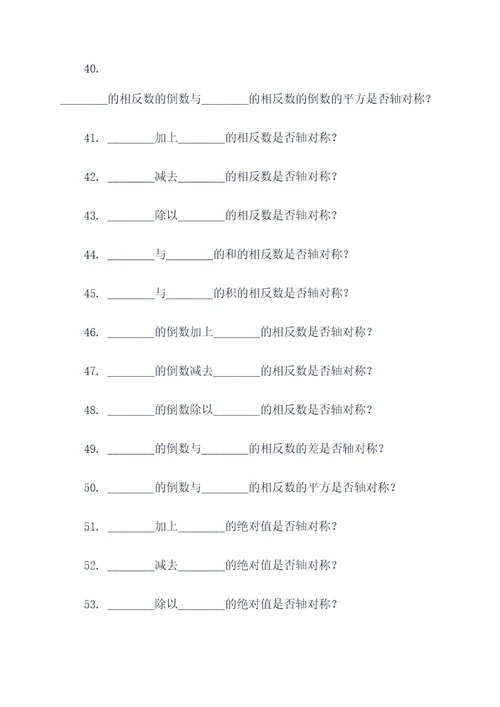 40.

________的相反数的倒数与________的相反数的倒数的平方是否轴对称？

41. ________加上________的相反数是否轴对称？

42. ________减去________的相反数是否轴对称？

43. ________除以________的相反数是否轴对称？

44. ________与________的和的相反数是否轴对称？

45. ________与________的积的相反数是否轴对称？

46. ________的倒数加上________的相反数是否轴对称？

47. ________的倒数减去________的相反数是否轴对称？

48. ________的倒数除以________的相反数是否轴对称？

49. ________的倒数与________的相反数的差是否轴对称？

50. ________的倒数与________的相反数的平方是否轴对称？

51. ________加上________的绝对值是否轴对称？

52. ________减去________的绝对值是否轴对称？

53. ________除以________的绝对值是否轴对称？